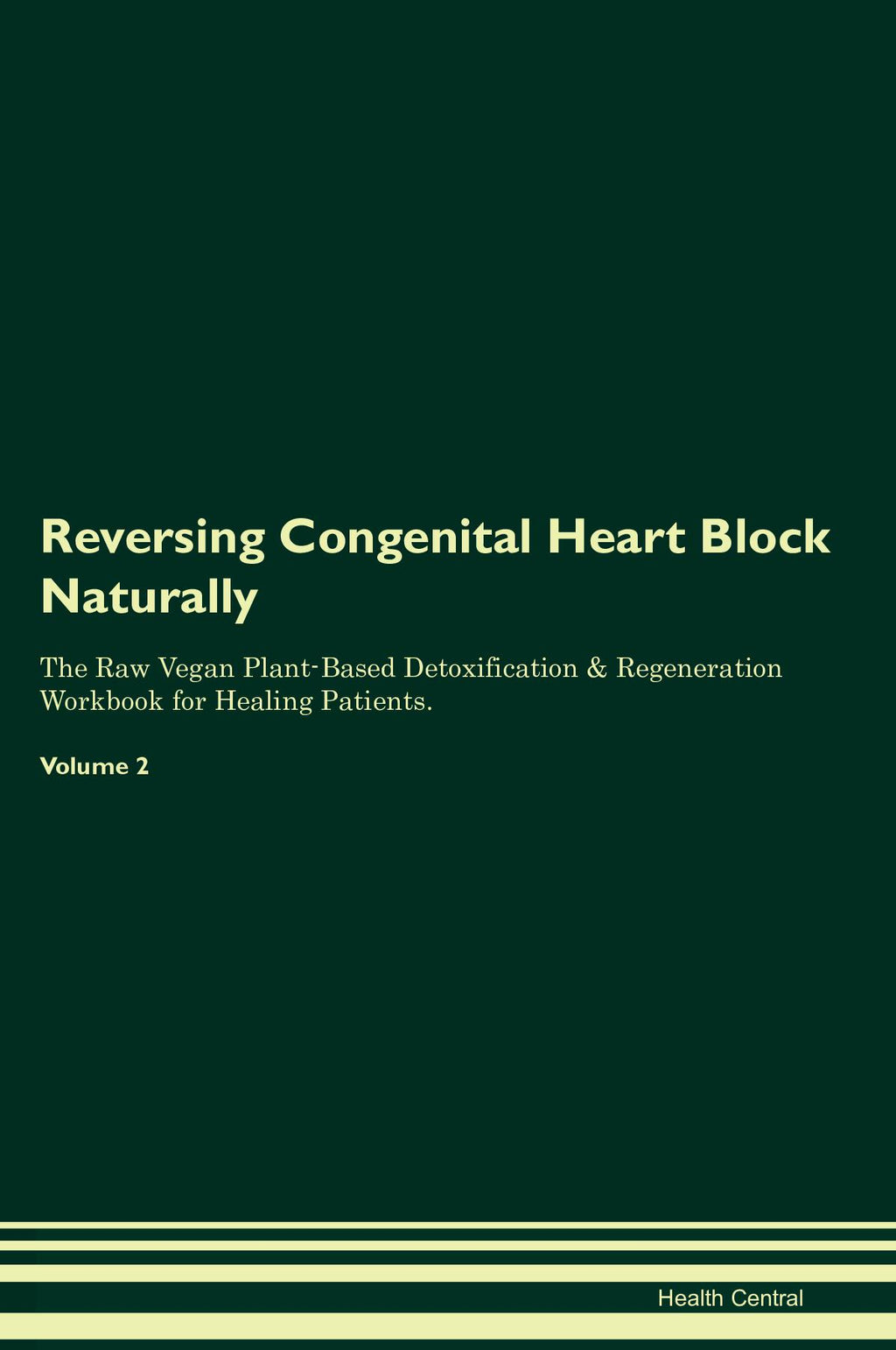 Reversing Congenital Heart Block Naturally

The Raw Vegan Plant-Based Detoxification & Regeneration Workbook for Healing Patients.

Volume 2

Health Central